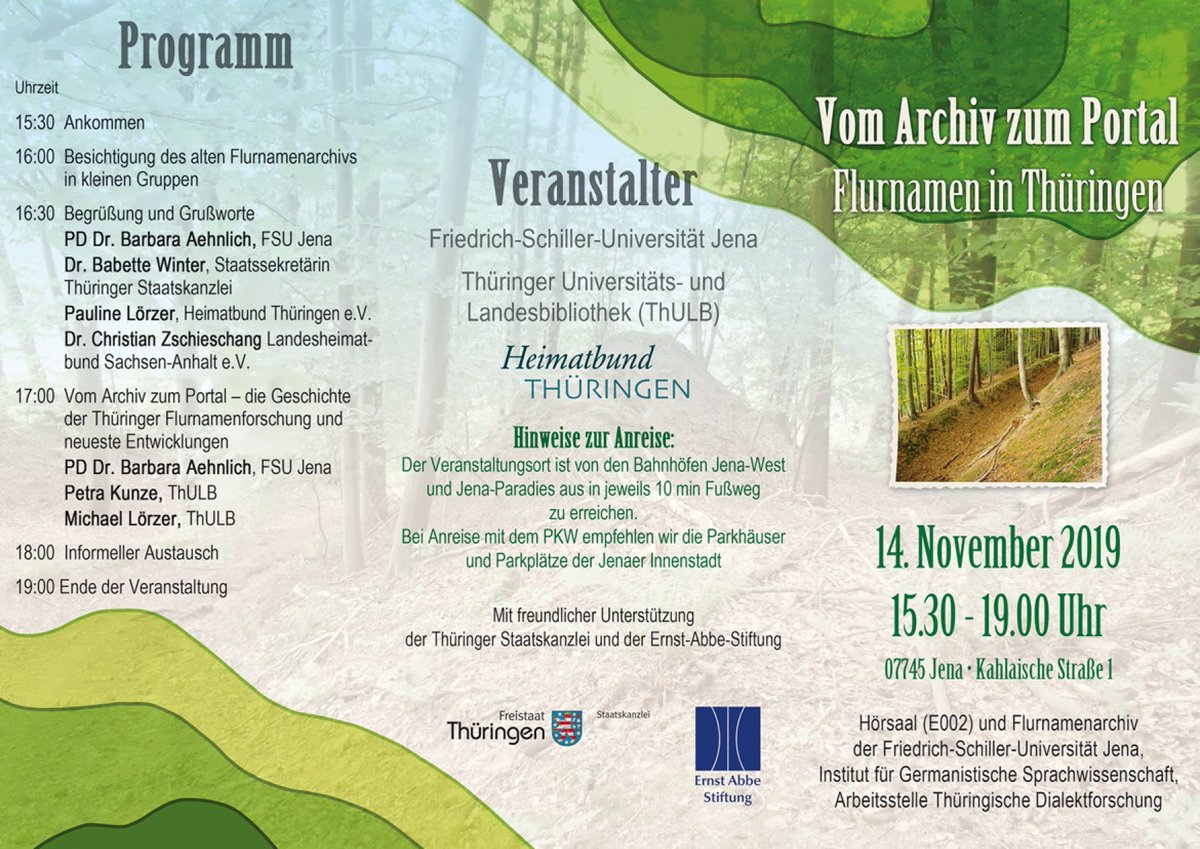 Programm

Uhrzeit

15:30 Ankommen

16:00 Besichtigung des alten Flurnamenarchivs in kleinen Gruppen

16:30 Begrüßung und Grußworte
PD Dr. Barbara Aehnlich, FSU Jena
Dr. Babette Winter, Staatssekretärin Thüringer Staatskanzlei
Pauline Lörzer, Heimatbund Thüringen e.V.
Dr. Christian Zschieschang Landesheimatbund Sachsen-Anhalt e.V.

17:00 Vom Archiv zum Portal – die Geschichte der Thüringer Flurnamenforschung und neueste Entwicklungen
PD Dr. Barbara Aehnlich, FSU Jena
Petra Kunze, ThULB
Michael Lörzer, ThULB

18:00 Informeller Austausch

19:00 Ende der Veranstaltung

Veranstalter

Friedrich-Schiller-Universität Jena

Thüringer Universitäts- und Landesbibliothek (ThULB)

Heimatbund THÜRINGEN

Hinweise zur Anreise:
Der Veranstaltungsort ist von den Bahnhöfen Jena-West und Jena-Paradies aus in jeweils 10 min Fußweg zu erreichen.
Bei Anreise mit dem PKW empfehlen wir die Parkhäuser und Parkplätze der Jenaer Innenstadt

Mit freundlicher Unterstützung der Thüringer Staatskanzlei und der Ernst-Abbe-Stiftung

Freistaat Thüringen Staatskanzlei

Ernst Abbe Stiftung

Vom Archiv zum Portal
Flurnamen in Thüringen

14. November 2019
15.30 - 19.00 Uhr
07745 Jena • Kahlaische Straße 1

Hörsaal (E002) und Flurnamenarchiv der Friedrich-Schiller-Universität Jena, Institut für Germanistische Sprachwissenschaft, Arbeitsstelle Thüringische Dialektforschung